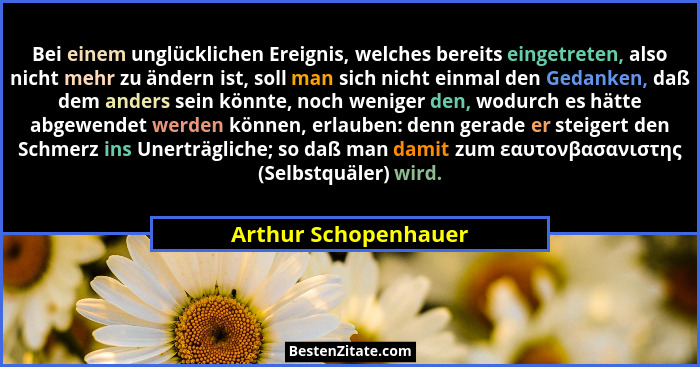 Bei einem unglücklichen Ereignis, welches bereits eingetreten, also nicht mehr zu ändern ist, soll man sich nicht einmal den Gedanken, daß dem anders sein könnte, noch weniger den, wodurch es hätte abgewendet werden können, erlauben: denn gerade er steigert den Schmerz ins Unerträgliche; so daß man damit zum εαυτονβασανιστης (Selbstquäler) wird.

Arthur Schopenhauer

BestenZitate.com